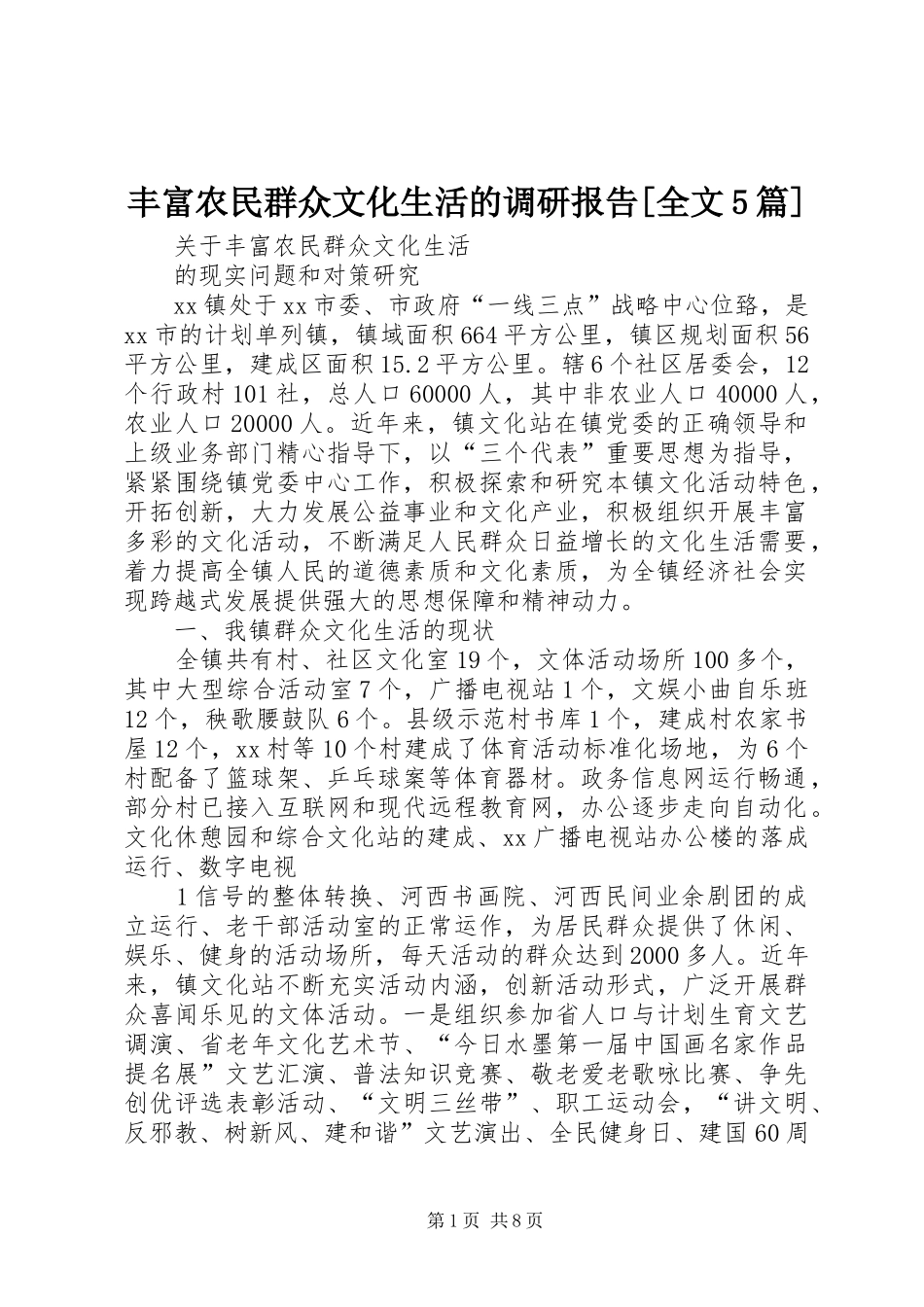 丰富农民群众文化生活的调研报告[全文5篇]

关于丰富农民群众文化生活

的现实问题和对策研究

xx镇处于xx市委、市政府“一线三点”战略中心位臵，是xx市的计划单列镇，镇域面积664平方公里，镇区规划面积56平方公里，建成区面积15.2平方公里。辖6个社区居委会，12个行政村101社，总人口60000人，其中非农业人口40000人，农业人口20000人。近年来，镇文化站在镇党委的正确领导和上级业务部门精心指导下，以“三个代表”重要思想为指导，紧紧围绕镇党委中心工作，积极探索和研究本镇文化活动特色，开拓创新，大力发展公益事业和文化产业，积极组织开展丰富多彩的文化活动，不断满足人民群众日益增长的文化生活需要，着力提高全镇人民的道德素质和文化素质，为全镇经济社会实现跨越式发展提供强大的思想保障和精神动力。

一、我镇群众文化生活的现状

全镇共有村、社区文化室19个，文体活动场所100多个，其中大型综合活动室7个，广播电视站1个，文娱小曲自乐班12个，秧歌腰鼓队6个。县级示范村书库1个，建成村农家书屋12个，xx村等10个村建成了体育活动标准化场地，为6个村配备了篮球架、乒乓球案等体育器材。政务信息网运行畅通，部分村已接入互联网和现代远程教育网，办公逐步走向自动化。文化休憩园和综合文化站的建成、xx广播电视站办公楼的落成运行、数字电视

1信号的整体转换、河西书画院、河西民间业余剧团的成立运行、老干部活动室的正常运作，为居民群众提供了休闲、娱乐、健身的活动场所，每天活动的群众达到2000多人。近年来，镇文化站不断充实活动内涵，创新活动形式，广泛开展群众喜闻乐见的文体活动。一是组织参加省人口与计划生育文艺调演、省老年文化艺术节、“今日水墨第一届中国画名家作品提名展”文艺汇演、普法知识竞赛、敬老爱老歌咏比赛、争先创优评选表彰活动、“文明三丝带”、职工运动会，“讲文明、反邪教、树新风、建和谐”文艺演出、全民健身日、建国60周

第1页 共8页